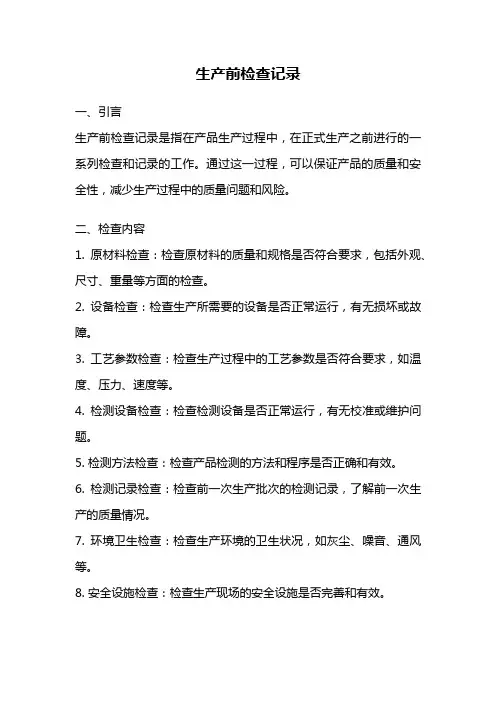 生产前检查记录

一、引言

生产前检查记录是指在产品生产过程中，在正式生产之前进行的一系列检查和记录的工作。通过这一过程，可以保证产品的质量和安全性，减少生产过程中的质量问题和风险。

二、检查内容

1. 原材料检查：检查原材料的质量和规格是否符合要求，包括外观、尺寸、重量等方面的检查。

2. 设备检查：检查生产所需要的设备是否正常运行，有无损坏或故障。

3. 工艺参数检查：检查生产过程中的工艺参数是否符合要求，如温度、压力、速度等。

4. 检测设备检查：检查检测设备是否正常运行，有无校准或维护问题。

5. 检测方法检查：检查产品检测的方法和程序是否正确和有效。

6. 检测记录检查：检查前一次生产批次的检测记录，了解前一次生产的质量情况。

7. 环境卫生检查：检查生产环境的卫生状况，如灰尘、噪音、通风等。

8. 安全设施检查：检查生产现场的安全设施是否完善和有效。